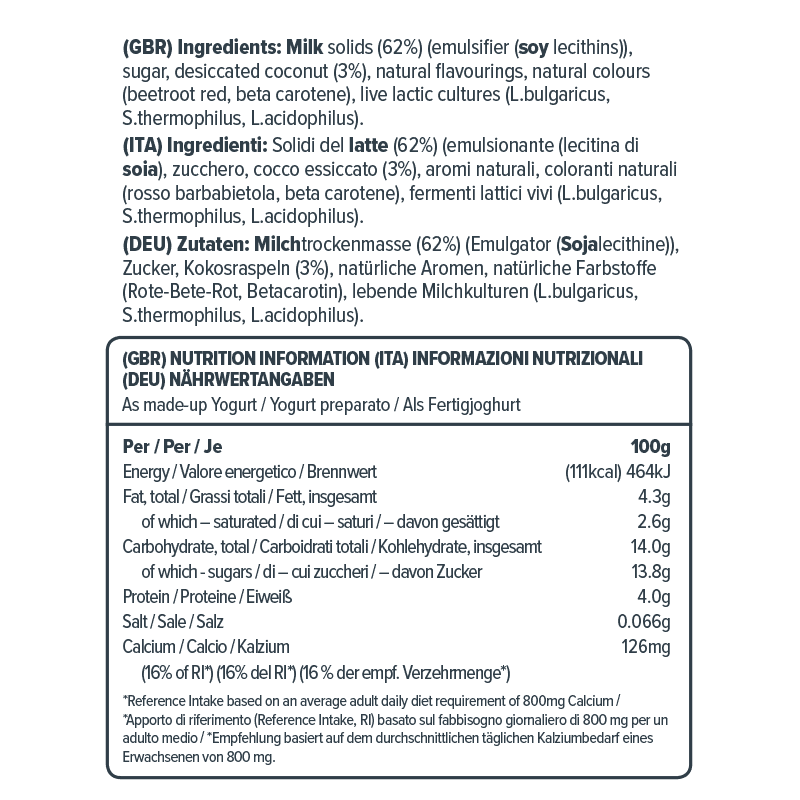 (GBR) Ingredients: Milk solids (62%) (emulsifier (soy lecithins)), sugar, desiccated coconut (3%), natural flavourings, natural colours (beetroot red, beta carotene), live lactic cultures (L.bulgaricus, S.thermophilus, L.acidophilus).

(ITA) Ingredienti: Solidi del latte (62%) (emulsionante (lecitina di soia), zucchero, cocco essiccato (3%), aromi naturali, coloranti naturali (rosso barbabietola, beta carotene), fermenti lattici vivi (L.bulgaricus, S.thermophilus, L.acidophilus).

(DEU) Zutaten: Milchtrockenmasse (62%) (Emulgator (Sojalecithine)), Zucker, Kokosraspeln (3%), natürliche Aromen, natürliche Farbstoffe (Rote-Bete-Rot, Betacarotin), lebende Milchkulturen (L.bulgaricus, S.thermophilus, L.acidophilus).

(GBR) NUTRITION INFORMATION (ITA) INFORMAZIONI NUTRIZIONALI (DEU) NÄHRWERTANGABEN
As made-up Yogurt / Yogurt preparato / Als Fertigjoghurt

| Per / Per / Je | 100g |
|---|---|
| Energy / Valore energetico / Brennwert | (111kcal) 464kJ |
| Fat, total / Grassi totali / Fett, insgesamt | 4.3g |
| of which – saturated / di cui – saturi / – davon gesättigt | 2.6g |
| Carbohydrate, total / Carboidrati totali / Kohlehydrate, insgesamt | 14.0g |
| of which - sugars / di – cui zuccheri / – davon Zucker | 13.8g |
| Protein / Proteine / Eiweiß | 4.0g |
| Salt / Sale / Salz | 0.066g |
| Calcium / Calcio / Kalzium | 126mg |
| (16% of RI*) (16% del RI*) (16 % der empf. Verzehrmenge*) | |

*Reference Intake based on an average adult daily diet requirement of 800mg Calcium / *Apporto di riferimento (Reference Intake, RI) basato sul fabbisogno giornaliero di 800 mg per un adulto medio / *Empfehlung basiert auf dem durchschnittlichen täglichen Kalziumbedarf eines Erwachsenen von 800 mg.